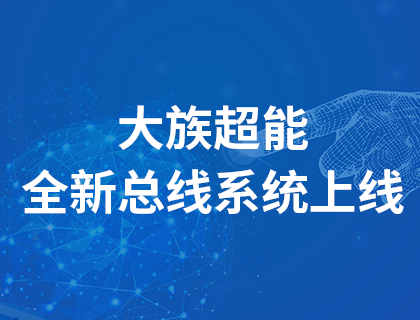 大族超能
全新总线系统上线